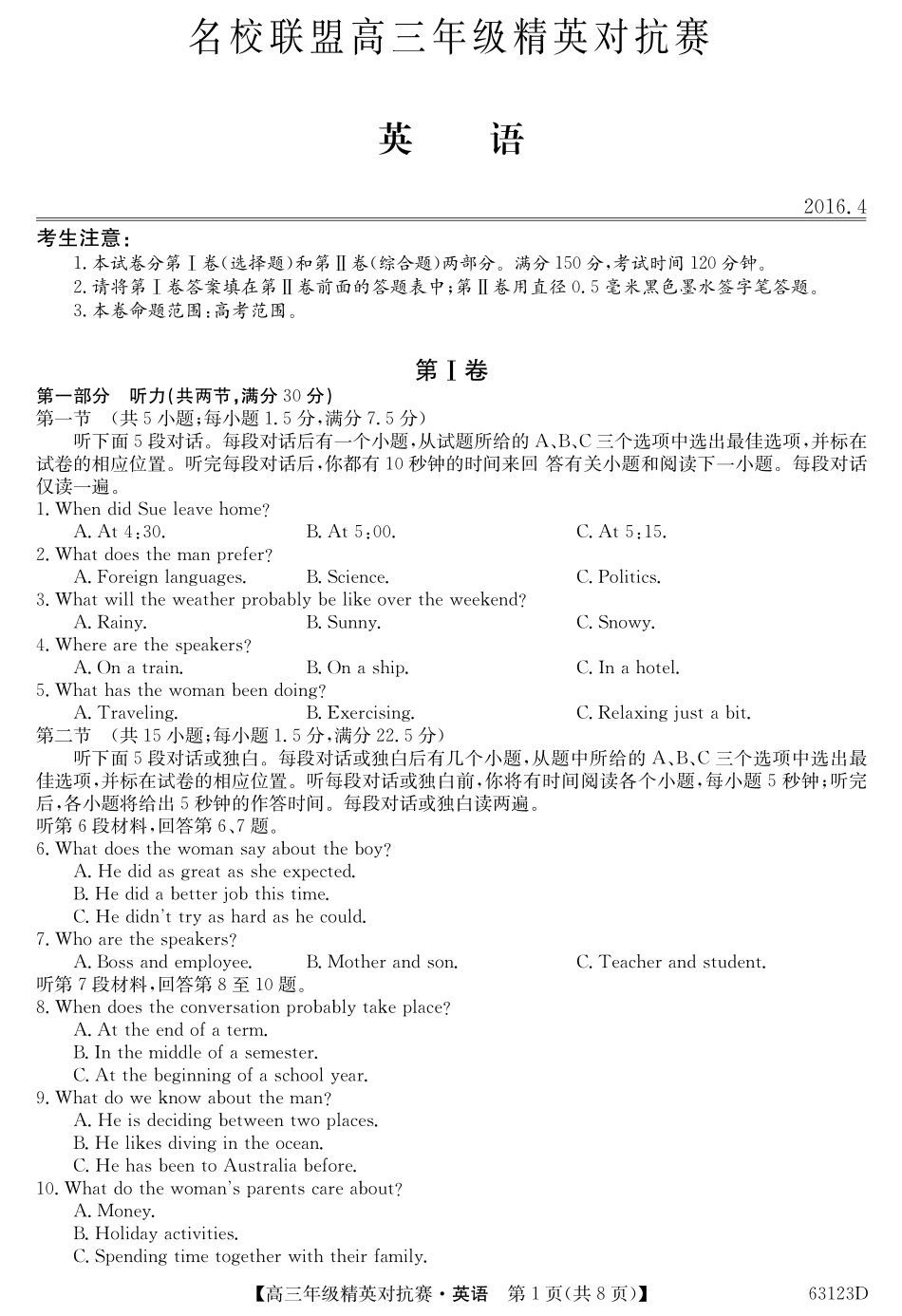 名校联盟高三年级精英对抗赛

英　语

2016.4

考生注意：
1. 本试卷分第Ⅰ卷(选择题)和第Ⅱ卷(综合题)两部分。满分150分,考试时间120分钟。
2. 请将第Ⅰ卷答案填在第Ⅱ卷前面的答题表中;第Ⅱ卷用直径0.5毫米黑色墨水签字笔答题。
3. 本卷命题范围:高考范围。

第Ⅰ卷

第一部分　听力(共两节,满分30分)
第一节　(共5小题;每小题1.5分,满分7.5分)
听下面5段对话。每段对话后有一个小题,从试题所给的A、B、C三个选项中选出最佳选项,并标在试卷的相应位置。听完每段对话后,你都有10秒钟的时间来回 答有关小题和阅读下一小题。每段对话仅读一遍。
1. When did Sue leave home?
A. At 4:30.　B. At 5:00.　C. At 5:15.
2. What does the man prefer?
A. Foreign languages.　B. Science.　C. Politics.
3. What will the weather probably be like over the weekend?
A. Rainy.　B. Sunny.　C. Snowy.
4. Where are the speakers?
A. On a train.　B. On a ship.　C. In a hotel.
5. What has the woman been doing?
A. Traveling.　B. Exercising.　C. Relaxing just a bit.
第二节　(共15小题;每小题1.5分,满分22.5分)
听下面5段对话或独白。每段对话或独白后有几个小题,从题中所给的A、B、C三个选项中选出最佳选项,并标在试卷的相应位置。听每段对话或独白前,你将有时间阅读各个小题,每小题5秒钟;听完后,各小题将给出5秒钟的作答时间。每段对话或独白读两遍。
听第6段材料,回答第6、7题。
6. What does the woman say about the boy?
A. He did as great as she expected.
B. He did a better job this time.
C. He didn't try as hard as he could.
7. Who are the speakers?
A. Boss and employee.　B. Mother and son.　C. Teacher and student.
听第7段材料,回答第8至10题。
8. When does the conversation probably take place?
A. At the end of a term.
B. In the middle of a semester.
C. At the beginning of a school year.
9. What do we know about the man?
A. He is deciding between two places.
B. He likes diving in the ocean.
C. He has been to Australia before.
10. What do the woman's parents care about?
A. Money.
B. Holiday activities.
C. Spending time together with their family.

【高三年级精英对抗赛·英语　第1页(共8页)】　63123D